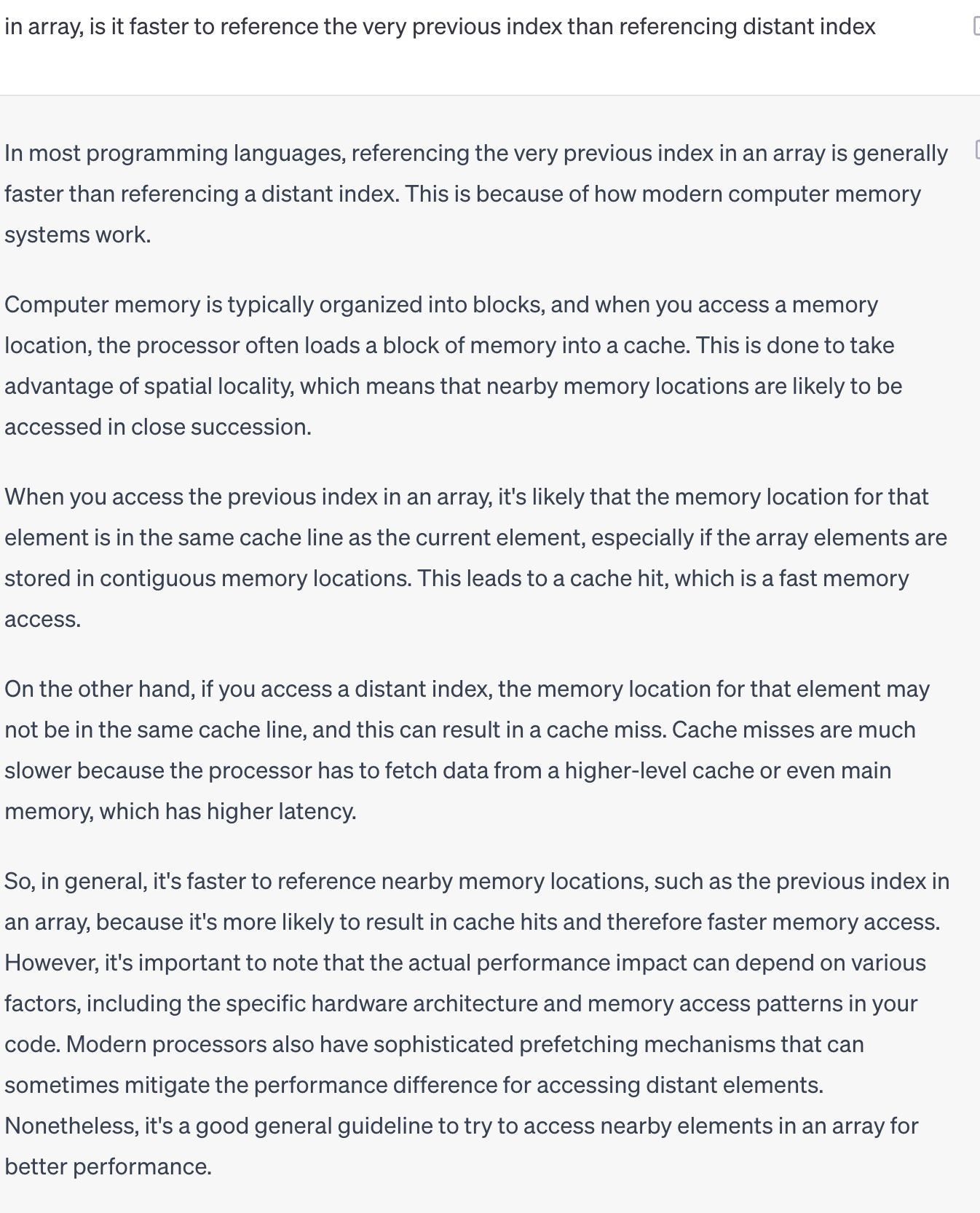 in array, is it faster to reference the very previous index than referencing distant index

In most programming languages, referencing the very previous index in an array is generally faster than referencing a distant index. This is because of how modern computer memory systems work.

Computer memory is typically organized into blocks, and when you access a memory location, the processor often loads a block of memory into a cache. This is done to take advantage of spatial locality, which means that nearby memory locations are likely to be accessed in close succession.

When you access the previous index in an array, it's likely that the memory location for that element is in the same cache line as the current element, especially if the array elements are stored in contiguous memory locations. This leads to a cache hit, which is a fast memory access.

On the other hand, if you access a distant index, the memory location for that element may not be in the same cache line, and this can result in a cache miss. Cache misses are much slower because the processor has to fetch data from a higher-level cache or even main memory, which has higher latency.

So, in general, it's faster to reference nearby memory locations, such as the previous index in an array, because it's more likely to result in cache hits and therefore faster memory access. However, it's important to note that the actual performance impact can depend on various factors, including the specific hardware architecture and memory access patterns in your code. Modern processors also have sophisticated prefetching mechanisms that can sometimes mitigate the performance difference for accessing distant elements. Nonetheless, it's a good general guideline to try to access nearby elements in an array for better performance.